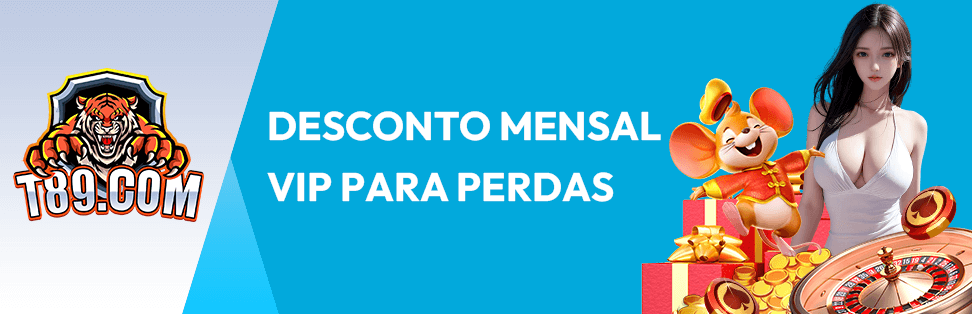 T89.COM

DESCONTO MENSAL
VIP PARA PERDAS